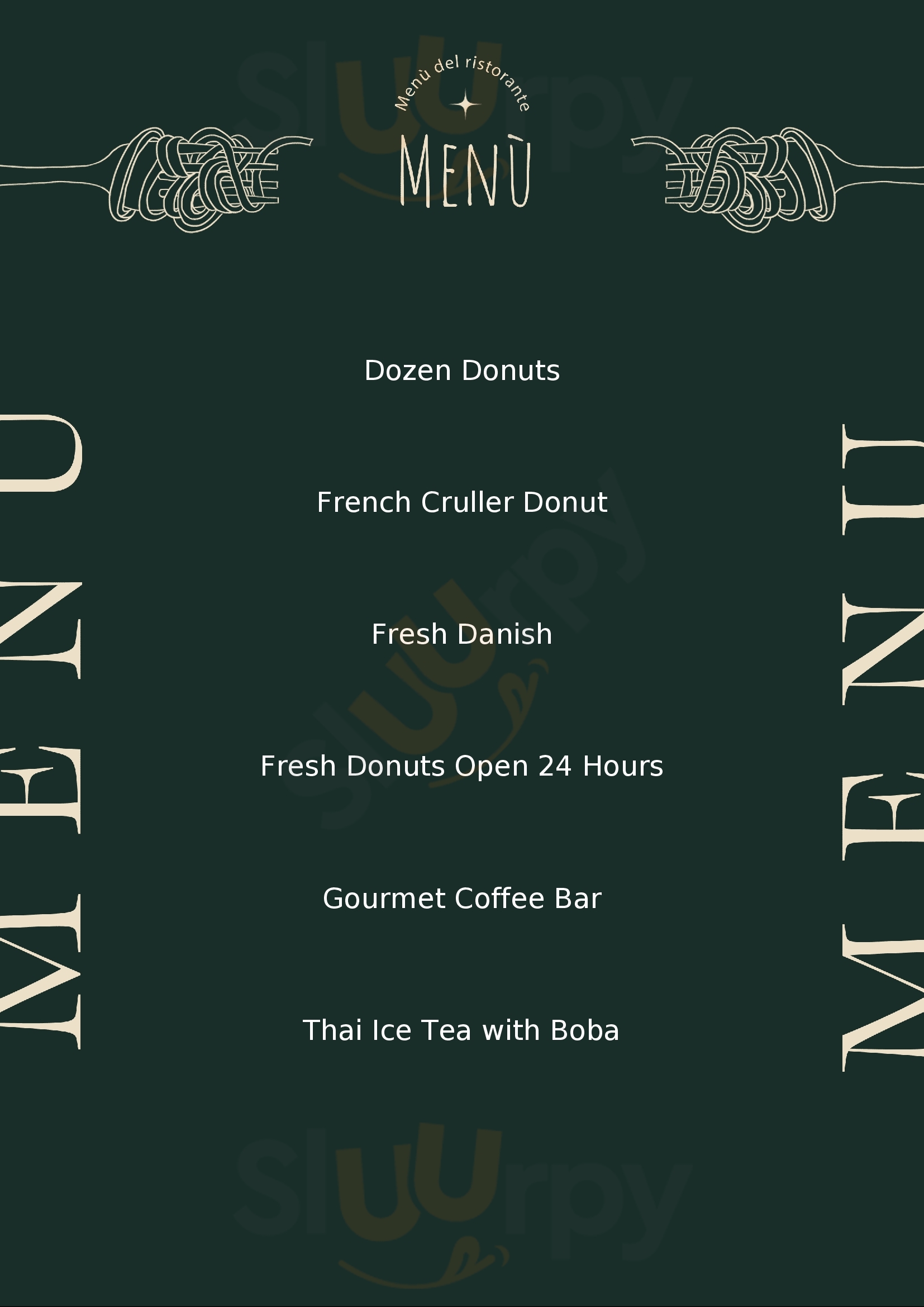 Menù del ristorante

MENÙ

MENU

Dozen Donuts

French Cruller Donut

Fresh Danish

Fresh Donuts Open 24 Hours

Gourmet Coffee Bar

Thai Ice Tea with Boba

MENU

Sluurpy